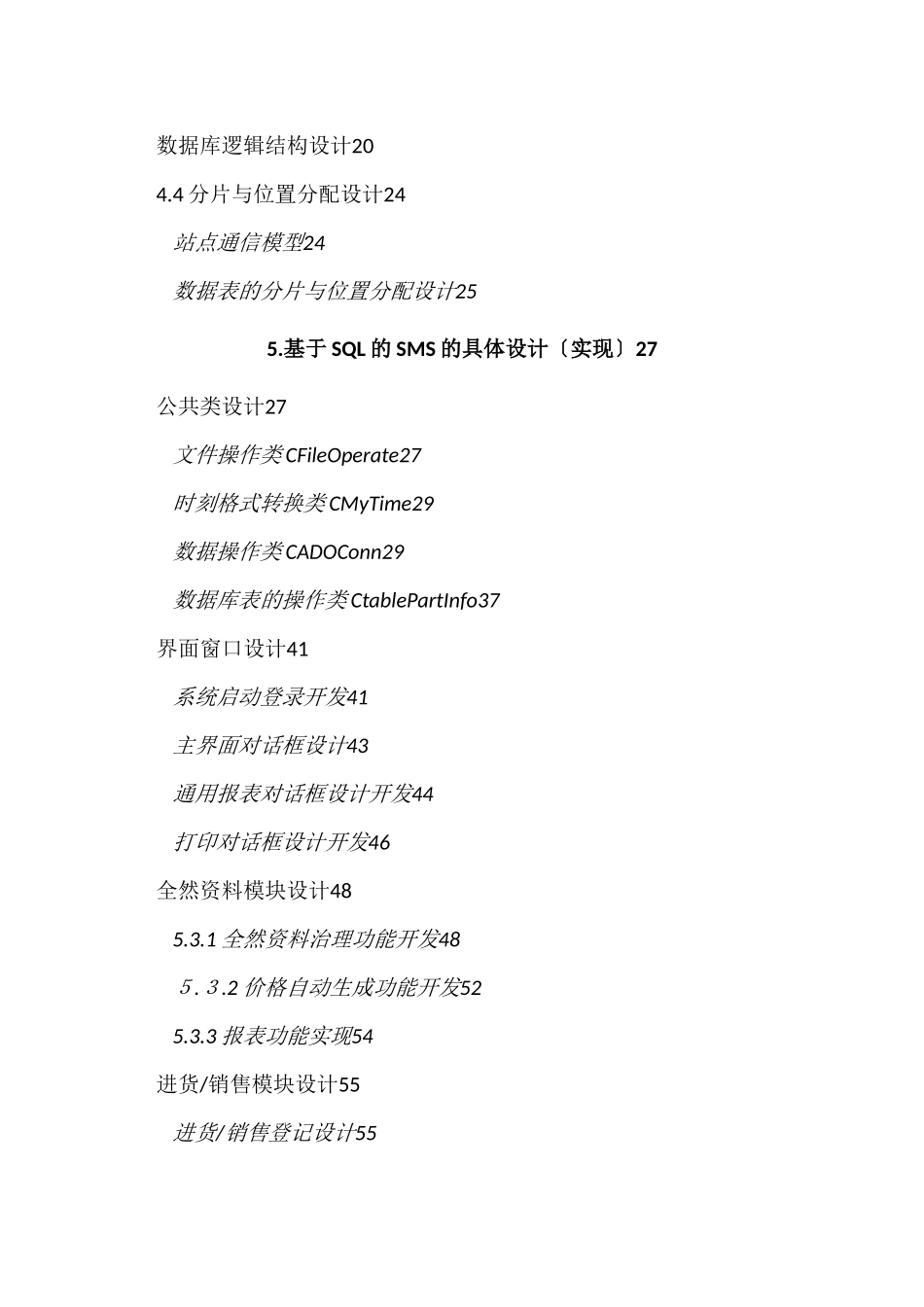 数据库逻辑结构设计20

4.4 分片与位置分配设计24

站点通信模型24

数据表的分片与位置分配设计25

5.基于 SQL 的 SMS 的具体设计〔实现〕27

公共类设计27

文件操作类CFileOperate27

时刻格式转换类CMyTime29

数据操作类CADOConn29

数据库表的操作类CtablePartInfo37

界面窗口设计41

系统启动登录开发41

主界面对话框设计43

通用报表对话框设计开发44

打印对话框设计开发46

全然资料模块设计48

5.3.1 全然资料治理功能开发48

５．３.2 价格自动生成功能开发52

5.3.3 报表功能实现54

进货/销售模块设计55

进货/销售登记设计55